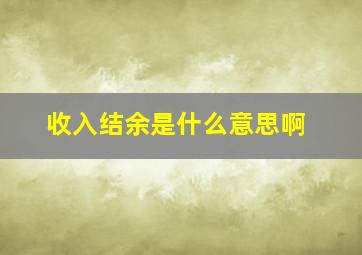 收入结余是什么意思啊